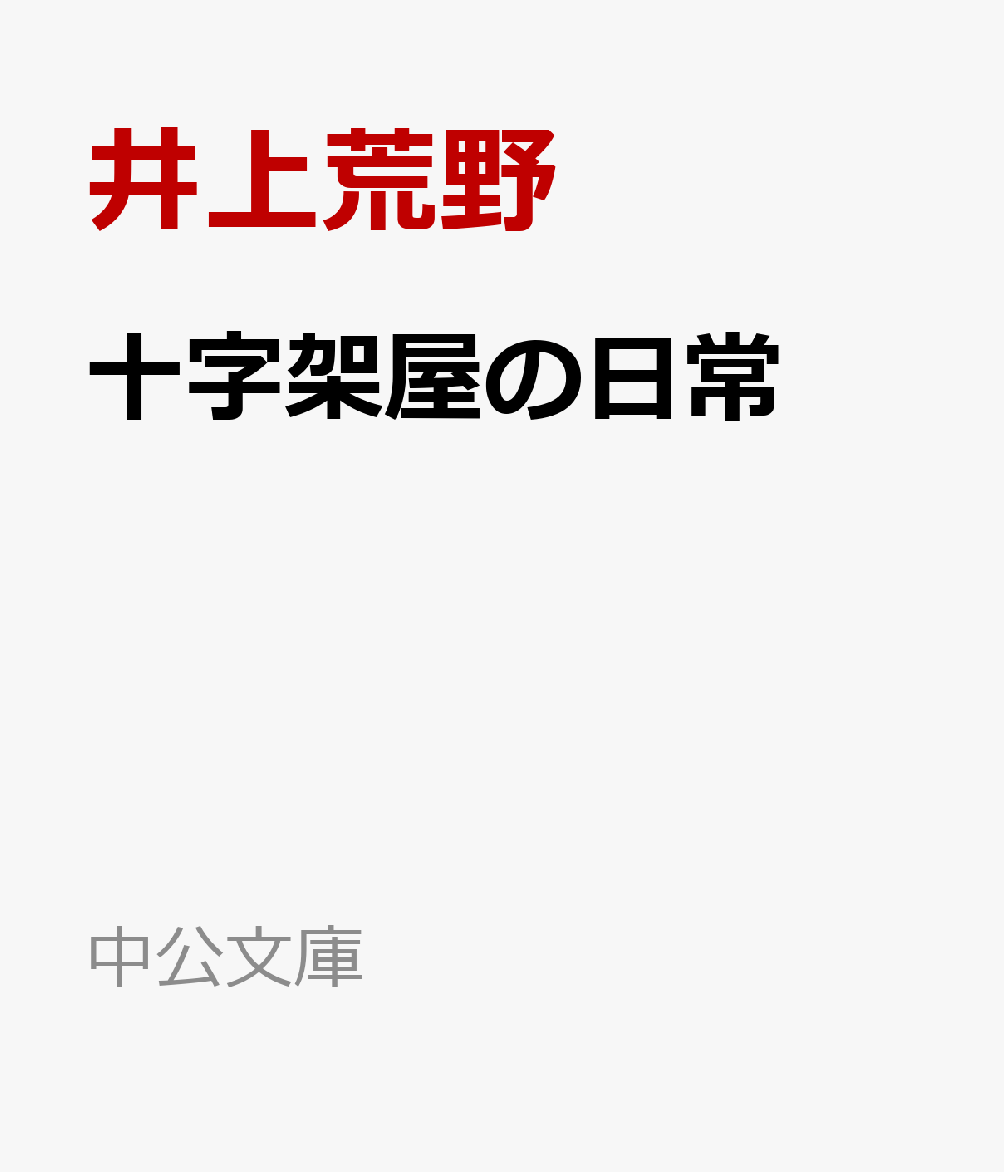 井上荒野

十字架屋の日常

中公文庫